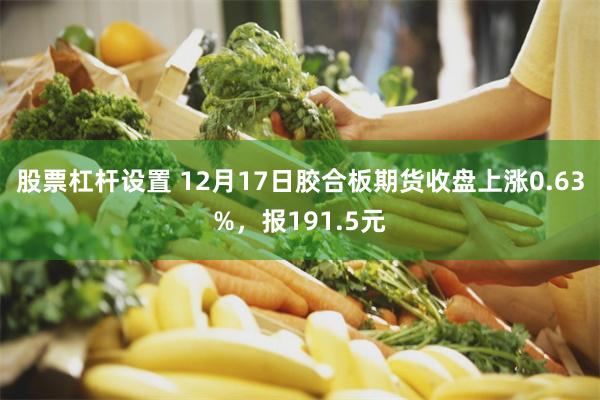 股票杠杆设置 12月17日胶合板期货收盘上涨0.63%，报191.5元